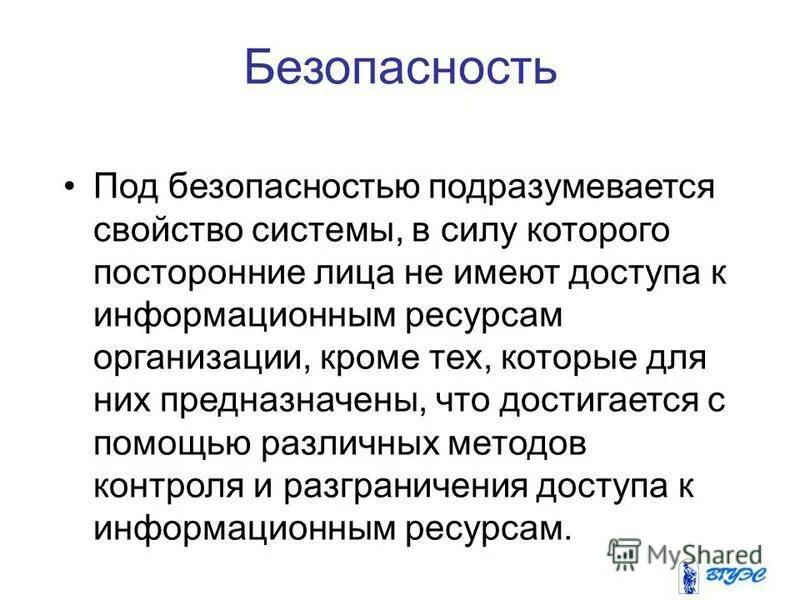 Безопасность

• Под безопасностью подразумевается свойство системы, в силу которого посторонние лица не имеют доступа к информационным ресурсам организации, кроме тех, которые для них предназначены, что достигается с помощью различных методов контроля и разграничения доступа к информационным ресурсам.

MyShared

ВГУЭС